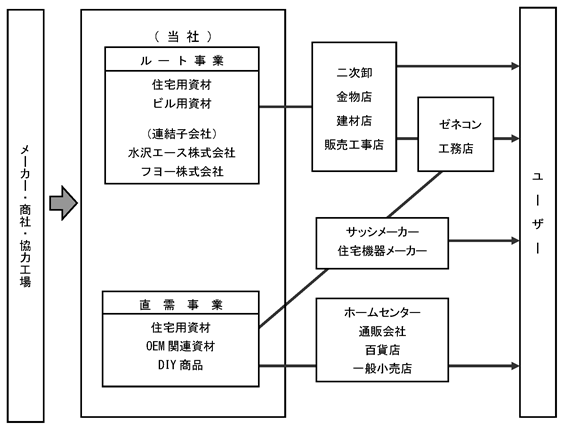 メーカー・商社・協力工場

（当社）

ルート事業

住宅用資材
ビル用資材

（連結子会社）
水沢エース株式会社
フヨー株式会社

直需事業

住宅用資材
OEM関連資材
DIY商品

二次卸
金物店
建材店
販売工事店

ゼネコン
工務店

サッシメーカー
住宅機器メーカー

ホームセンター
通販会社
百貨店
一般小売店

ユーザー